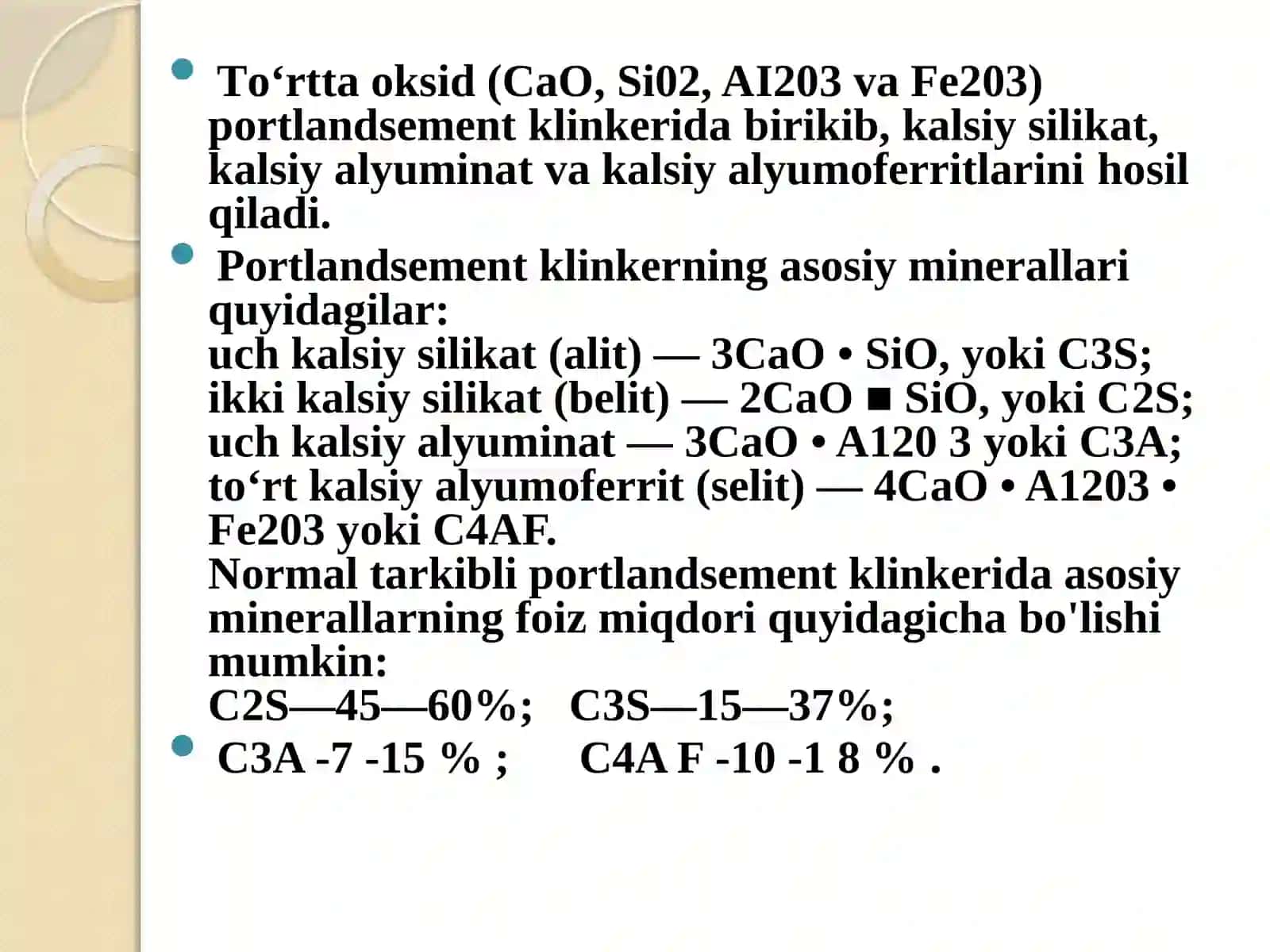 • To‘rtta oksid (CaO, Si02, AI203 va Fe203) portlandsement klinkerida birikib, kalsiy silikat, kalsiy alyuminat va kalsiy alyumoferritlarini hosil qiladi.

• Portlandsement klinkerning asosiy minerallari quyidagilar:
uch kalsiy silikat (alit) — 3CaO • SiO, yoki C3S;
ikki kalsiy silikat (belit) — 2CaO ■ SiO, yoki C2S;
uch kalsiy alyuminat — 3CaO • A120 3 yoki C3A;
to‘rt kalsiy alyumoferrit (selit) — 4CaO • A1203 • Fe203 yoki C4AF.
Normal tarkibli portlandsement klinkerida asosiy minerallarning foiz miqdori quyidagicha bo'lishi mumkin:
C2S—45—60%; C3S—15—37%;

• C3A -7 -15 % ; C4A F -10 -1 8 % .